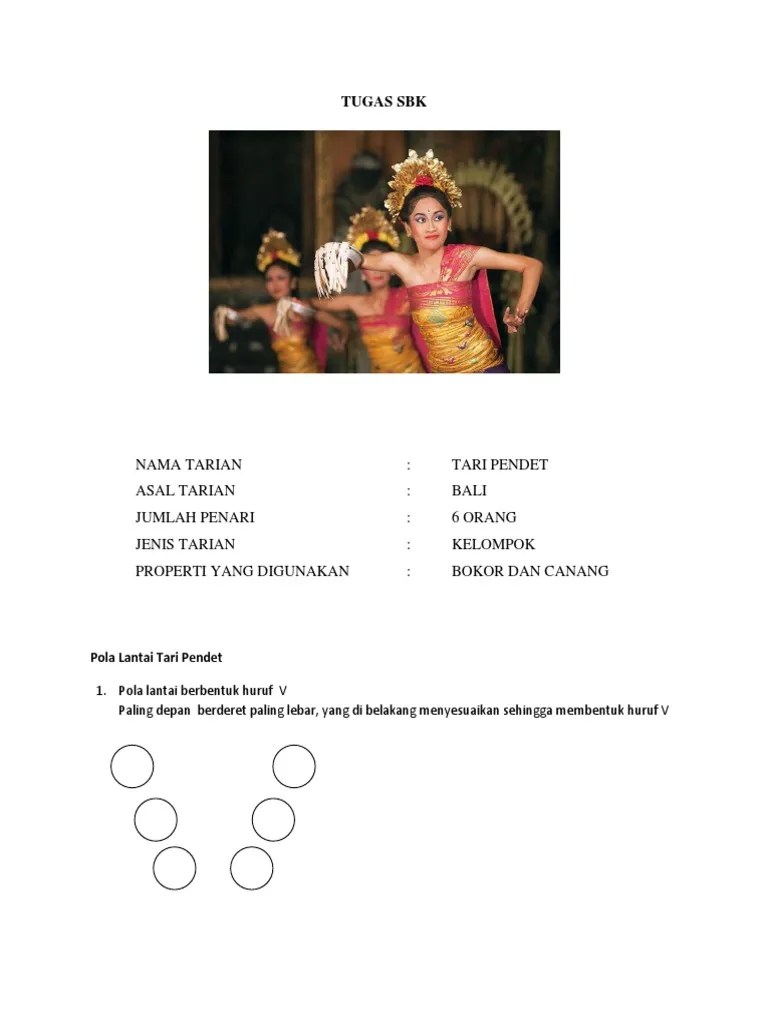 TUGAS SBK

NAMA TARIAN : TARI PENDET
ASAL TARIAN : BALI
JUMLAH PENARI : 6 ORANG
JENIS TARIAN : KELOMPOK
PROPERTI YANG DIGUNAKAN : BOKOR DAN CANANG

Pola Lantai Tari Pendet

1. Pola lantai berbentuk huruf V
Paling depan berderet paling lebar, yang di belakang menyesuaikan sehingga membentuk huruf V